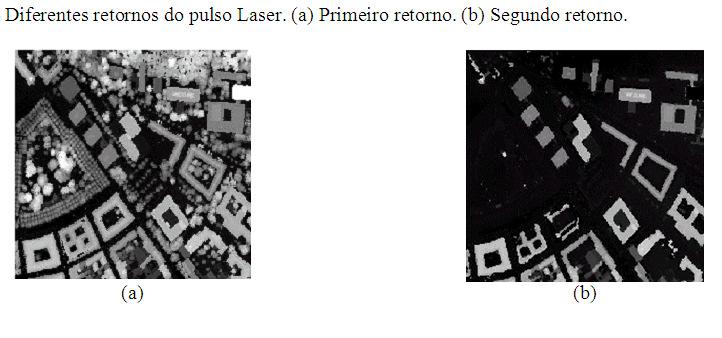 Diferentes retornos do pulso Laser. (a) Primeiro retorno. (b) Segundo retorno.

(a)

(b)